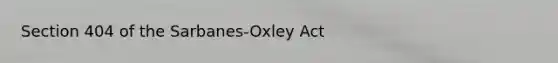 Section 404 of the Sarbanes-Oxley Act